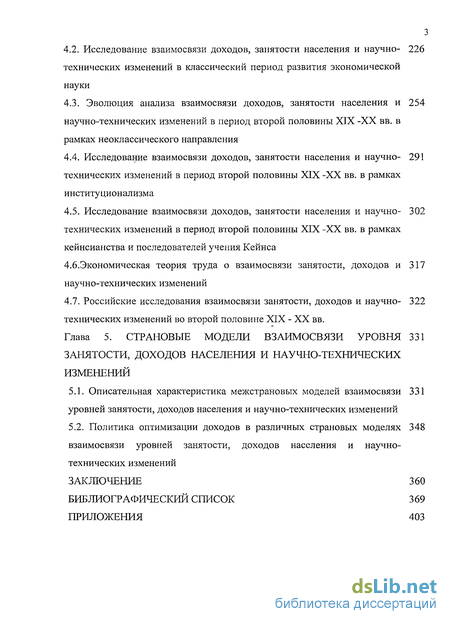 3

4.2. Исследование взаимосвязи доходов, занятости населения и научно-технических изменений в классический период развития экономической науки 226

4.3. Эволюция анализа взаимосвязи доходов, занятости населения и научно-технических изменений в период второй половины XIX -XX вв. в рамках неоклассического направления 254

4.4. Исследование взаимосвязи доходов, занятости населения и научно-технических изменений в период второй половины XIX -XX вв. в рамках институционализма 291

4.5. Исследование взаимосвязи доходов, занятости населения и научно-технических изменений в период второй половины XIX -XX вв. в рамках кейнсианства и последователей учения Кейнса 302

4.6.Экономическая теория труда о взаимосвязи занятости, доходов и научно-технических изменений 317

4.7. Российские исследования взаимосвязи занятости, доходов и научно-технических изменений во второй половине XIX - XX вв. 322

Глава 5. СТРАНОВЫЕ МОДЕЛИ ВЗАИМОСВЯЗИ УРОВНЯ ЗАНЯТОСТИ, ДОХОДОВ НАСЕЛЕНИЯ И НАУЧНО-ТЕХНИЧЕСКИХ ИЗМЕНЕНИЙ 331

5.1. Описательная характеристика межстрановых моделей взаимосвязи уровней занятости, доходов населения и научно-технических изменений 331

5.2. Политика оптимизации доходов в различных страновых моделях взаимосвязи уровней занятости, доходов населения и научно-технических изменений 348

ЗАКЛЮЧЕНИЕ 360

БИБЛИОГРАФИЧЕСКИЙ СПИСОК 369

ПРИЛОЖЕНИЯ 403

dsLib.net
библиотека диссертаций